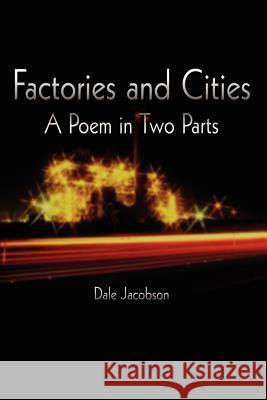 Factories and Cities
A Poem in Two Parts

Dale Jacobson

Kraina Książek